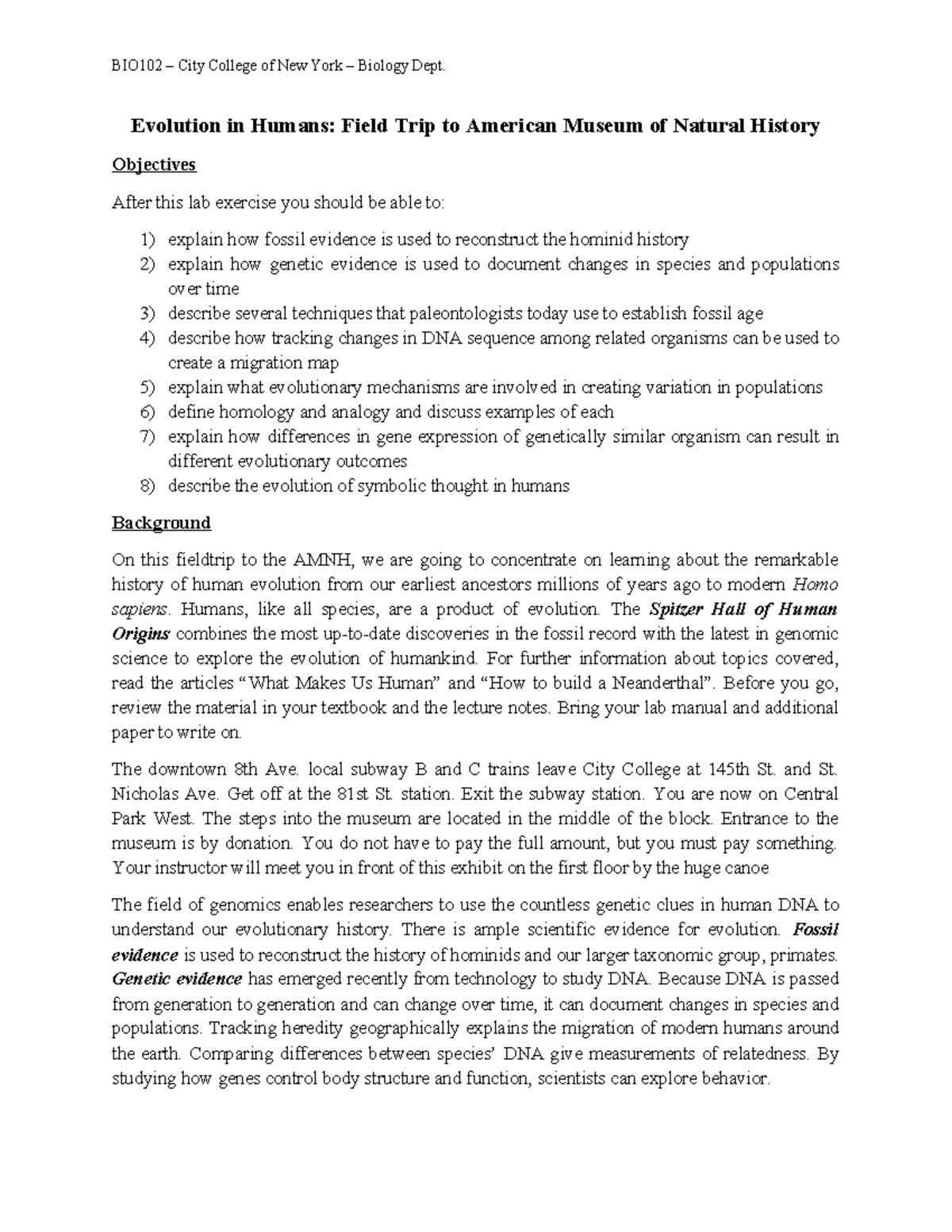 BIO102 – City College of New York – Biology Dept.

Evolution in Humans: Field Trip to American Museum of Natural History

Objectives

After this lab exercise you should be able to:

1) explain how fossil evidence is used to reconstruct the hominid history
2) explain how genetic evidence is used to document changes in species and populations over time
3) describe several techniques that paleontologists today use to establish fossil age
4) describe how tracking changes in DNA sequence among related organisms can be used to create a migration map
5) explain what evolutionary mechanisms are involved in creating variation in populations
6) define homology and analogy and discuss examples of each
7) explain how differences in gene expression of genetically similar organism can result in different evolutionary outcomes
8) describe the evolution of symbolic thought in humans

Background

On this fieldtrip to the AMNH, we are going to concentrate on learning about the remarkable history of human evolution from our earliest ancestors millions of years ago to modern Homo sapiens. Humans, like all species, are a product of evolution. The Spitzer Hall of Human Origins combines the most up-to-date discoveries in the fossil record with the latest in genomic science to explore the evolution of humankind. For further information about topics covered, read the articles "What Makes Us Human" and "How to build a Neanderthal". Before you go, review the material in your textbook and the lecture notes. Bring your lab manual and additional paper to write on.

The downtown 8th Ave. local subway B and C trains leave City College at 145th St. and St. Nicholas Ave. Get off at the 81st St. station. Exit the subway station. You are now on Central Park West. The steps into the museum are located in the middle of the block. Entrance to the museum is by donation. You do not have to pay the full amount, but you must pay something. Your instructor will meet you in front of this exhibit on the first floor by the huge canoe

The field of genomics enables researchers to use the countless genetic clues in human DNA to understand our evolutionary history. There is ample scientific evidence for evolution. Fossil evidence is used to reconstruct the history of hominids and our larger taxonomic group, primates. Genetic evidence has emerged recently from technology to study DNA. Because DNA is passed from generation to generation and can change over time, it can document changes in species and populations. Tracking heredity geographically explains the migration of modern humans around the earth. Comparing differences between species' DNA give measurements of relatedness. By studying how genes control body structure and function, scientists can explore behavior.